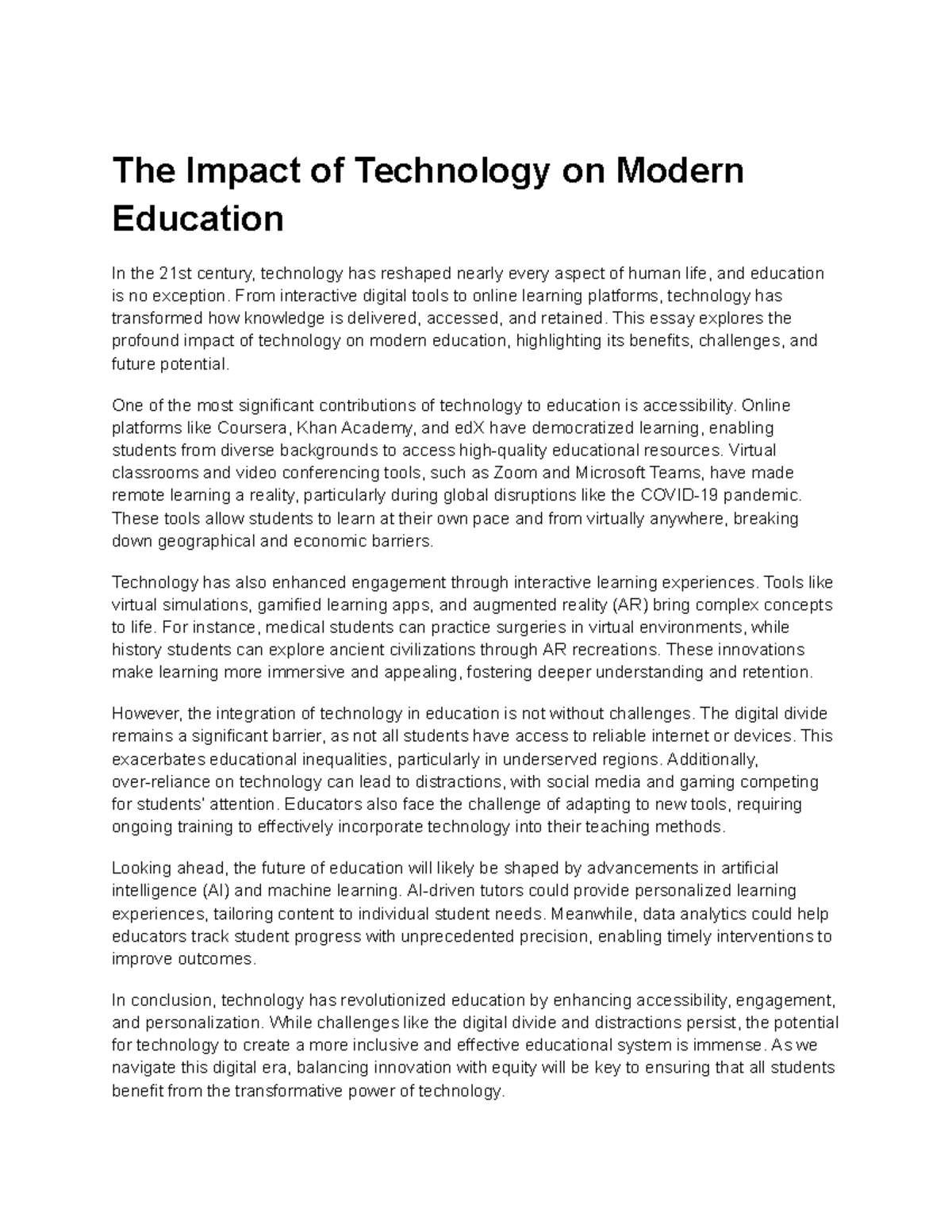 The Impact of Technology on Modern Education

In the 21st century, technology has reshaped nearly every aspect of human life, and education is no exception. From interactive digital tools to online learning platforms, technology has transformed how knowledge is delivered, accessed, and retained. This essay explores the profound impact of technology on modern education, highlighting its benefits, challenges, and future potential.

One of the most significant contributions of technology to education is accessibility. Online platforms like Coursera, Khan Academy, and edX have democratized learning, enabling students from diverse backgrounds to access high-quality educational resources. Virtual classrooms and video conferencing tools, such as Zoom and Microsoft Teams, have made remote learning a reality, particularly during global disruptions like the COVID-19 pandemic. These tools allow students to learn at their own pace and from virtually anywhere, breaking down geographical and economic barriers.

Technology has also enhanced engagement through interactive learning experiences. Tools like virtual simulations, gamified learning apps, and augmented reality (AR) bring complex concepts to life. For instance, medical students can practice surgeries in virtual environments, while history students can explore ancient civilizations through AR recreations. These innovations make learning more immersive and appealing, fostering deeper understanding and retention.

However, the integration of technology in education is not without challenges. The digital divide remains a significant barrier, as not all students have access to reliable internet or devices. This exacerbates educational inequalities, particularly in underserved regions. Additionally, over-reliance on technology can lead to distractions, with social media and gaming competing for students' attention. Educators also face the challenge of adapting to new tools, requiring ongoing training to effectively incorporate technology into their teaching methods.

Looking ahead, the future of education will likely be shaped by advancements in artificial intelligence (AI) and machine learning. AI-driven tutors could provide personalized learning experiences, tailoring content to individual student needs. Meanwhile, data analytics could help educators track student progress with unprecedented precision, enabling timely interventions to improve outcomes.

In conclusion, technology has revolutionized education by enhancing accessibility, engagement, and personalization. While challenges like the digital divide and distractions persist, the potential for technology to create a more inclusive and effective educational system is immense. As we navigate this digital era, balancing innovation with equity will be key to ensuring that all students benefit from the transformative power of technology.